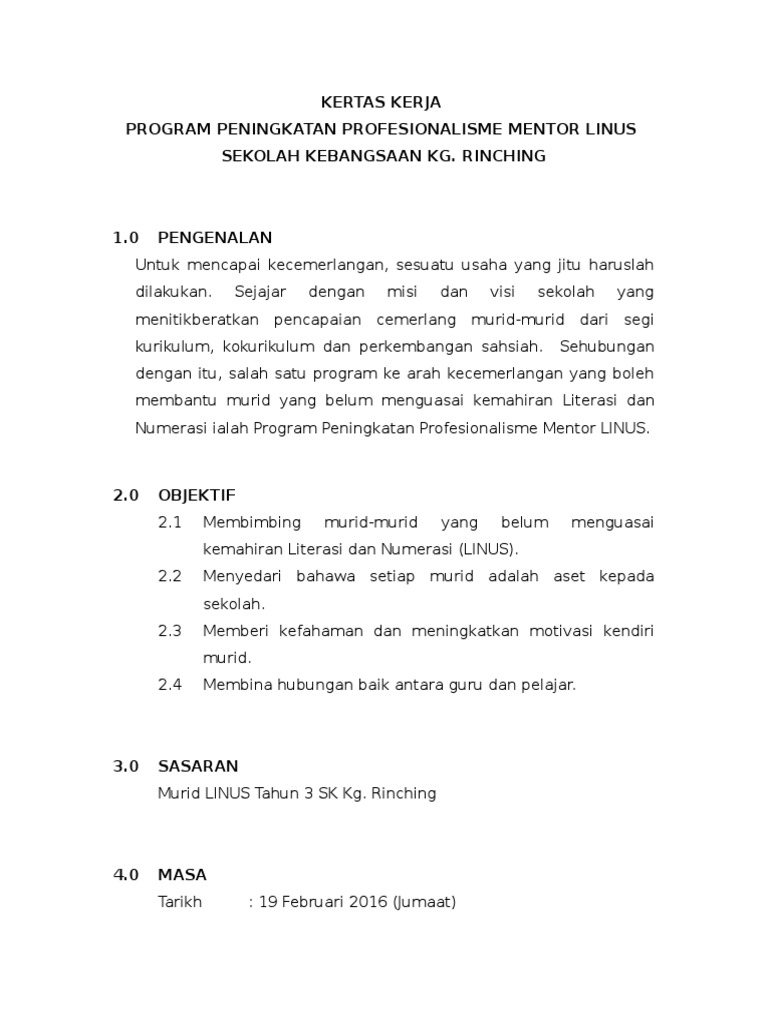 KERTAS KERJA
PROGRAM PENINGKATAN PROFESIONALISME MENTOR LINUS
SEKOLAH KEBANGSAAN KG. RINCHING

1.0 PENGENALAN

Untuk mencapai kecemerlangan, sesuatu usaha yang jitu haruslah dilakukan. Sejajar dengan misi dan visi sekolah yang menitikberatkan pencapaian cemerlang murid-murid dari segi kurikulum, kokurikulum dan perkembangan sahsiah. Sehubungan dengan itu, salah satu program ke arah kecemerlangan yang boleh membantu murid yang belum menguasai kemahiran Literasi dan Numerasi ialah Program Peningkatan Profesionalisme Mentor LINUS.

2.0 OBJEKTIF

2.1 Membimbing murid-murid yang belum menguasai kemahiran Literasi dan Numerasi (LINUS).

2.2 Menyedari bahawa setiap murid adalah aset kepada sekolah.

2.3 Memberi kefahaman dan meningkatkan motivasi kendiri murid.

2.4 Membina hubungan baik antara guru dan pelajar.

3.0 SASARAN

Murid LINUS Tahun 3 SK Kg. Rinching

4.0 MASA

Tarikh : 19 Februari 2016 (Jumaat)